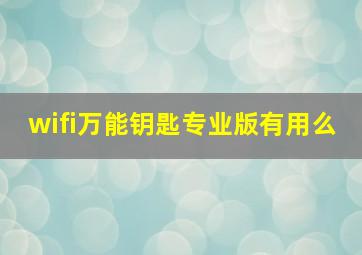 wifi万能钥匙专业版有用么